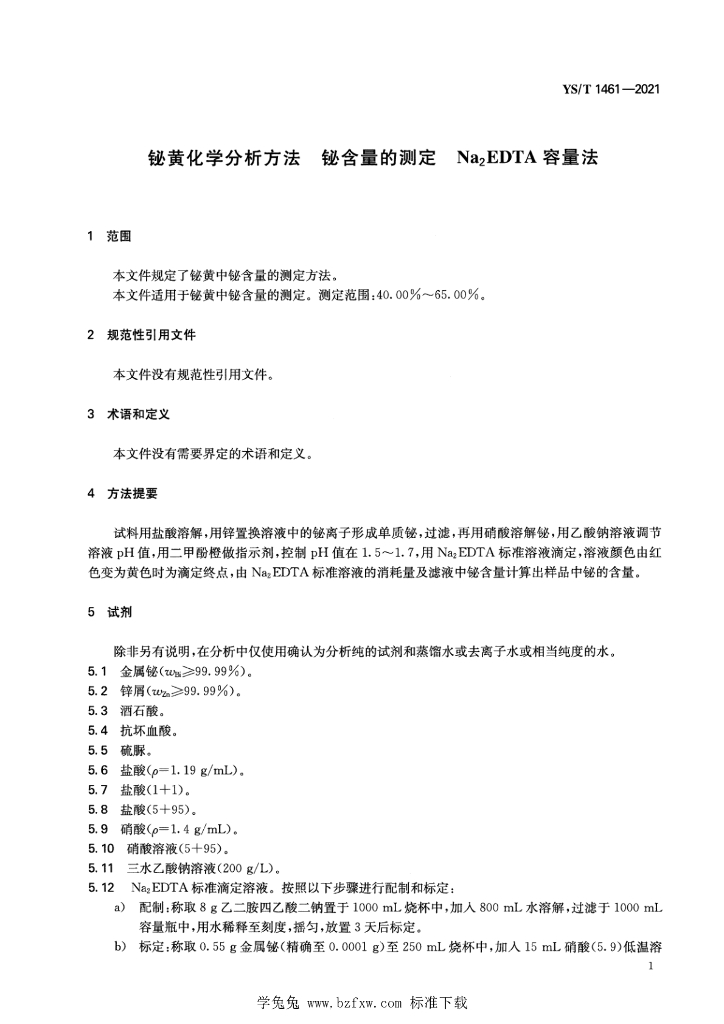 YS/T 1461—2021

铋黄化学分析方法　铋含量的测定　$Na_2EDTA$ 容量法

1　范围

本文件规定了铋黄中铋含量的测定方法。
本文件适用于铋黄中铋含量的测定。测定范围：40.00%～65.00%。

2　规范性引用文件

本文件没有规范性引用文件。

3　术语和定义

本文件没有需要界定的术语和定义。

4　方法提要

试料用盐酸溶解，用锌置换溶液中的铋离子形成单质铋，过滤，再用硝酸溶解铋，用乙酸钠溶液调节溶液 pH 值，用二甲酚橙做指示剂，控制 pH 值在 1.5～1.7，用 $Na_2EDTA$ 标准溶液滴定，溶液颜色由红色变为黄色时为滴定终点，由 $Na_2EDTA$ 标准溶液的消耗量及滤液中铋含量计算出样品中铋的含量。

5　试剂

除非另有说明，在分析中仅使用确认为分析纯的试剂和蒸馏水或去离子水或相当纯度的水。
5.1　金属铋（$w_{Bi}$≥99.99%）。
5.2　锌屑（$w_{Zn}$≥99.99%）。
5.3　酒石酸。
5.4　抗坏血酸。
5.5　硫脲。
5.6　盐酸（$\rho$=1.19 g/mL）。
5.7　盐酸（1+1）。
5.8　盐酸（5+95）。
5.9　硝酸（$\rho$=1.4 g/mL）。
5.10　硝酸溶液（5+95）。
5.11　三水乙酸钠溶液（200 g/L）。
5.12　$Na_2EDTA$ 标准滴定溶液。按照以下步骤进行配制和标定：
a)　配制：称取 8 g 乙二胺四乙酸二钠置于 1000 mL 烧杯中，加入 800 mL 水溶解，过滤于 1000 mL 容量瓶中，用水稀释至刻度，摇匀，放置 3 天后标定。
b)　标定：称取 0.55 g 金属铋（精确至 0.0001 g）至 250 mL 烧杯中，加入 15 mL 硝酸（5.9）低温溶

1

学兔兔 www.bzfxw.com 标准下载